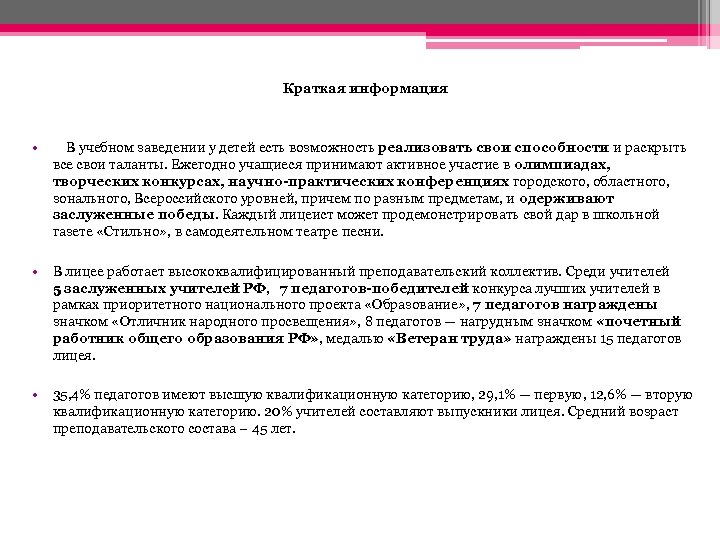 Краткая информация

• В учебном заведении у детей есть возможность реализовать свои способности и раскрыть все свои таланты. Ежегодно учащиеся принимают активное участие в олимпиадах, творческих конкурсах, научно-практических конференциях городского, областного, зонального, Всероссийского уровней, причем по разным предметам, и одерживают заслуженные победы. Каждый лицеист может продемонстрировать свой дар в школьной газете «Стильно», в самодеятельном театре песни.

• В лицее работает высококвалифицированный преподавательский коллектив. Среди учителей 5 заслуженных учителей РФ, 7 педагогов-победителей конкурса лучших учителей в рамках приоритетного национального проекта «Образование», 7 педагогов награждены значком «Отличник народного просвещения», 8 педагогов — нагрудным значком «почетный работник общего образования РФ», медалью «Ветеран труда» награждены 15 педагогов лицея.

• 35,4% педагогов имеют высшую квалификационную категорию, 29,1% — первую, 12,6% — вторую квалификационную категорию. 20% учителей составляют выпускники лицея. Средний возраст преподавательского состава – 45 лет.